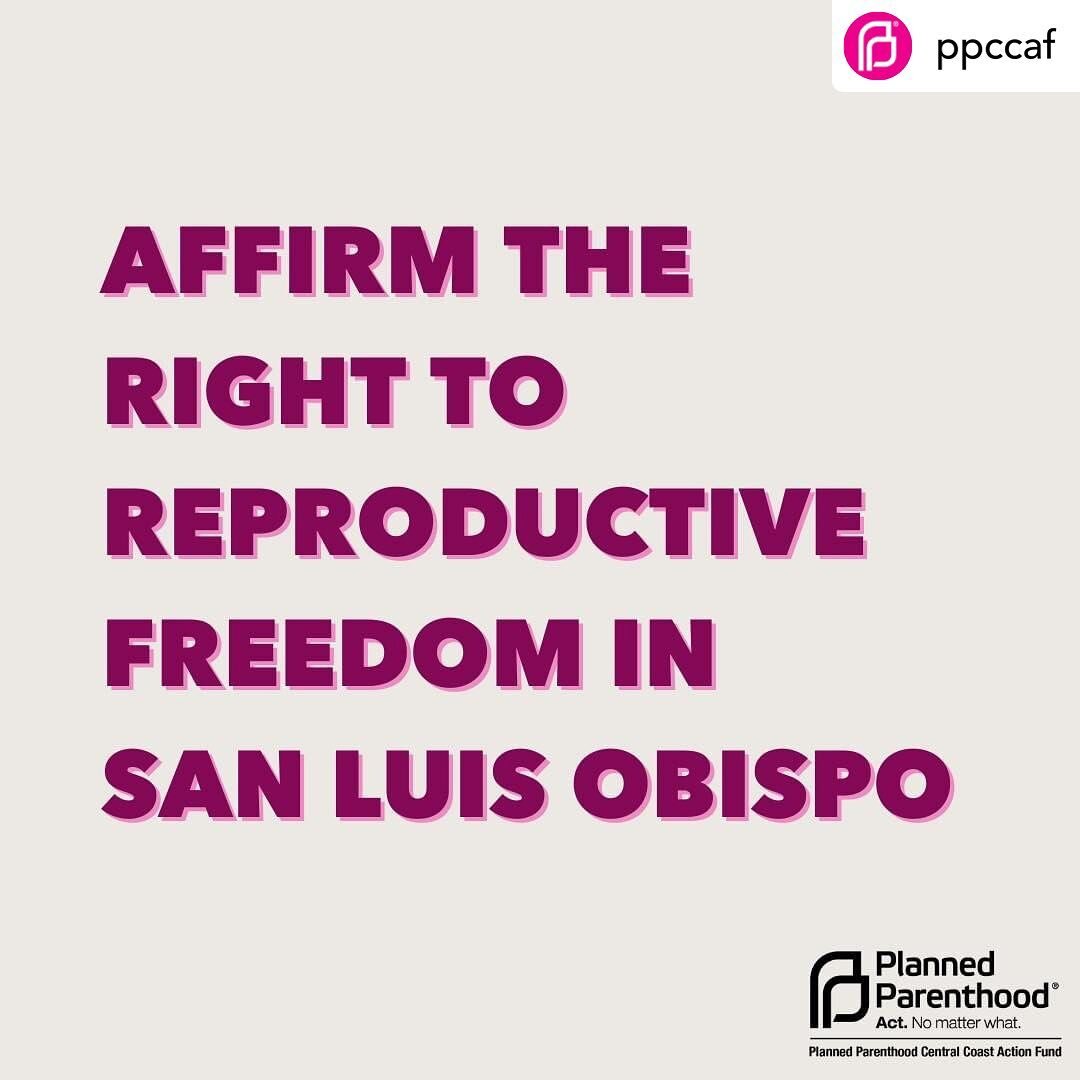 ppccaf

AFFIRM THE RIGHT TO REPRODUCTIVE FREEDOM IN SAN LUIS OBISPO

Planned Parenthood®
Act. No matter what.
Planned Parenthood Central Coast Action Fund